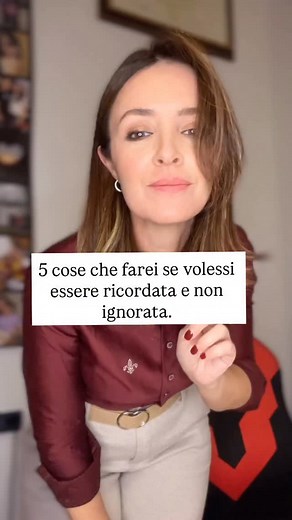 5 cose che farei se volessi essere ricordata e non ignorata.